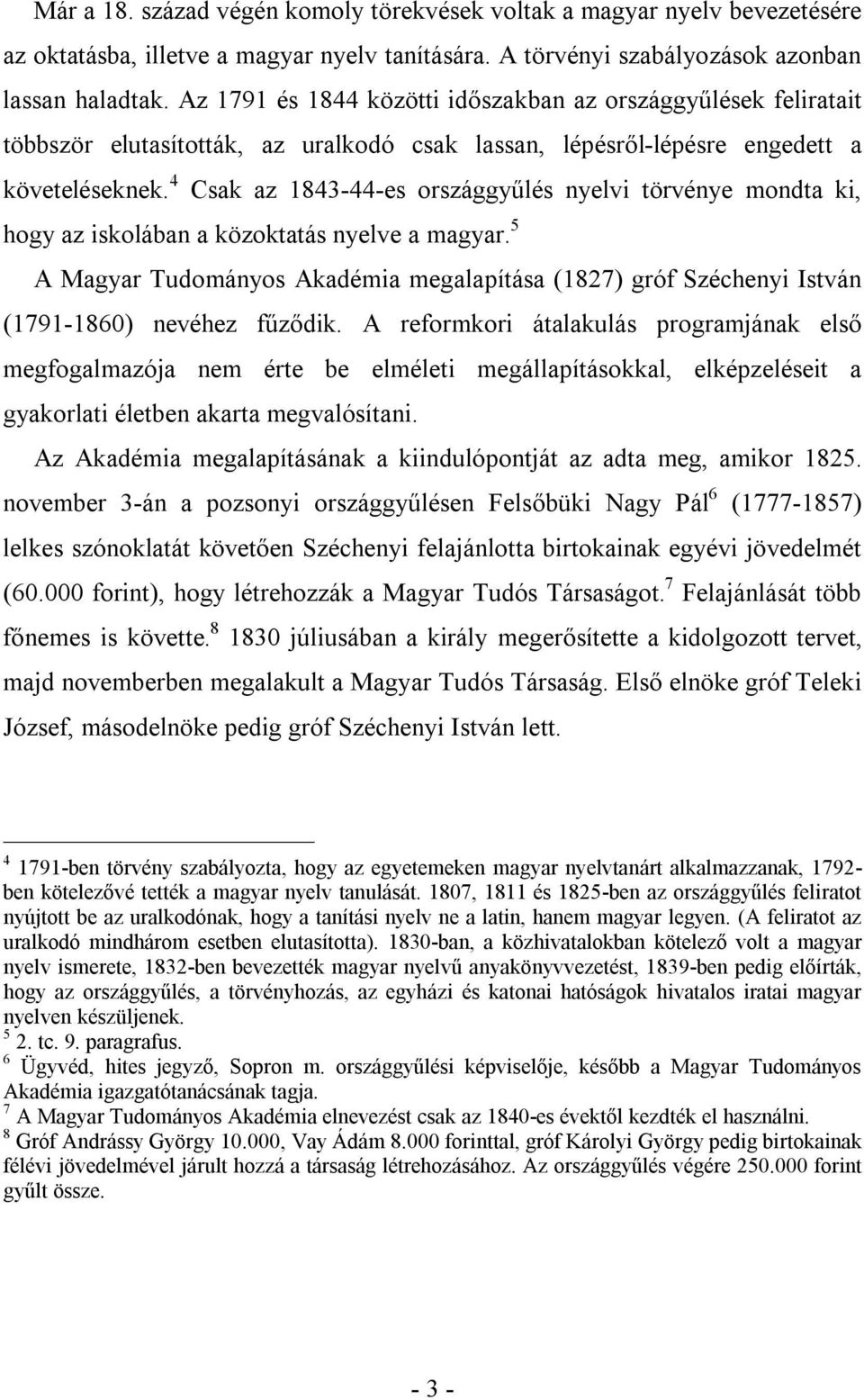 Már a 18. század végén komoly törekvések voltak a magyar nyelv bevezetésére az oktatásba, illetve a magyar nyelv tanítására. A törvényi szabályozások azonban lassan haladtak. Az 1791 és 1844 közötti időszakban az országgyűlések feliratait többször elutasították, az uralkodó csak lassan, lépésről-lépésre engedett a követeléseknek.$^4$ Csak az 1843-44-es országgyűlés nyelvi törvénye mondta ki, hogy az iskolában a közoktatás nyelve a magyar.$^5$

A Magyar Tudományos Akadémia megalapítása (1827) gróf Széchenyi István (1791-1860) nevéhez fűződik. A reformkori átalakulás programjának első megfogalmazója nem érte be elméleti megállapításokkal, elképzeléseit a gyakorlati életben akarta megvalósítani.

Az Akadémia megalapításának a kiindulópontját az adta meg, amikor 1825. november 3-án a pozsonyi országgyűlésen Felsőbüki Nagy Pál$^6$ (1777-1857) lelkes szónoklatát követően Széchenyi felajánlotta birtokainak egyévi jövedelmét (60.000 forint), hogy létrehozzák a Magyar Tudós Társaságot.$^7$ Felajánlását több főnemes is követte.$^8$ 1830 júliusában a király megerősítette a kidolgozott tervet, majd novemberben megalakult a Magyar Tudós Társaság. Első elnöke gróf Teleki József, másodelnöke pedig gróf Széchenyi István lett.

$^4$ 1791-ben törvény szabályozta, hogy az egyetemeken magyar nyelvtanárt alkalmazzanak, 1792-ben kötelezővé tették a magyar nyelv tanulását. 1807, 1811 és 1825-ben az országgyűlés feliratot nyújtott be az uralkodónak, hogy a tanítási nyelv ne a latin, hanem magyar legyen. (A feliratot az uralkodó mindhárom esetben elutasította). 1830-ban, a közhivatalokban kötelező volt a magyar nyelv ismerete, 1832-ben bevezették magyar nyelvű anyakönyvvezetést, 1839-ben pedig előírták, hogy az országgyűlés, a törvényhozás, az egyházi és katonai hatóságok hivatalos iratai magyar nyelven készüljenek.
$^5$ 2. tc. 9. paragrafus.
$^6$ Ügyvéd, hites jegyző, Sopron m. országgyűlési képviselője, később a Magyar Tudományos Akadémia igazgatótanácsának tagja.
$^7$ A Magyar Tudományos Akadémia elnevezést csak az 1840-es évektől kezdték el használni.
$^8$ Gróf Andrássy György 10.000, Vay Ádám 8.000 forinttal, gróf Károlyi György pedig birtokainak félévi jövedelmével járult hozzá a társaság létrehozásához. Az országgyűlés végére 250.000 forint gyűlt össze.

- 3 -